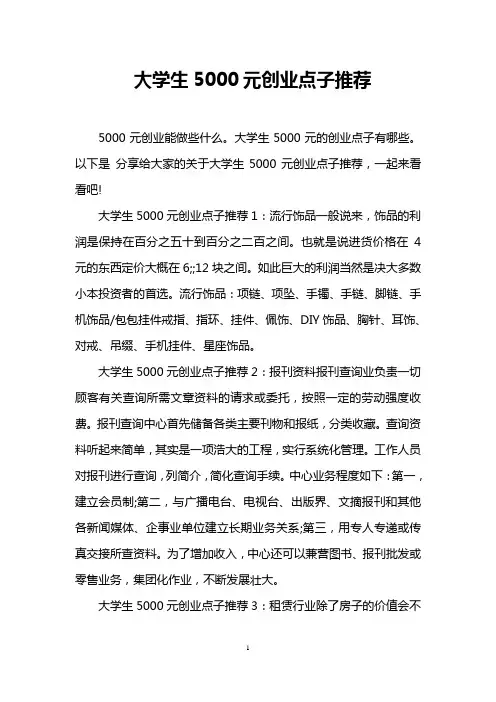 大学生 5000 元创业点子推荐

5000 元创业能做些什么。大学生 5000 元的创业点子有哪些。以下是 分享给大家的关于大学生 5000 元创业点子推荐，一起来看看吧!

大学生 5000 元创业点子推荐 1：流行饰品一般说来，饰品的利润是保持在百分之五十到百分之二百之间。也就是说进货价格在 4 元的东西定价大概在 6;;12 块之间。如此巨大的利润当然是决大多数小本投资者的首选。流行饰品：项链、项坠、手镯、手链、脚链、手机饰品/包包挂件戒指、指环、挂件、佩饰、DIY 饰品、胸针、耳饰、对戒、吊缀、手机挂件、星座饰品。

大学生 5000 元创业点子推荐 2：报刊资料报刊查询业负责一切顾客有关查询所需文章资料的请求或委托，按照一定的劳动强度收费。报刊查询中心首先储备各类主要刊物和报纸，分类收藏。查询资料听起来简单，其实是一项浩大的工程，实行系统化管理。工作人员对报刊进行查询，列简介，简化查询手续。中心业务程度如下：第一，建立会员制;第二，与广播电台、电视台、出版界、文摘报刊和其他各新闻媒体、企事业单位建立长期业务关系;第三，用专人专递或传真交接所查资料。为了增加收入，中心还可以兼营图书、报刊批发或零售业务，集团化作业，不断发展壮大。

大学生 5000 元创业点子推荐 3：租赁行业除了房子的价值会不

1